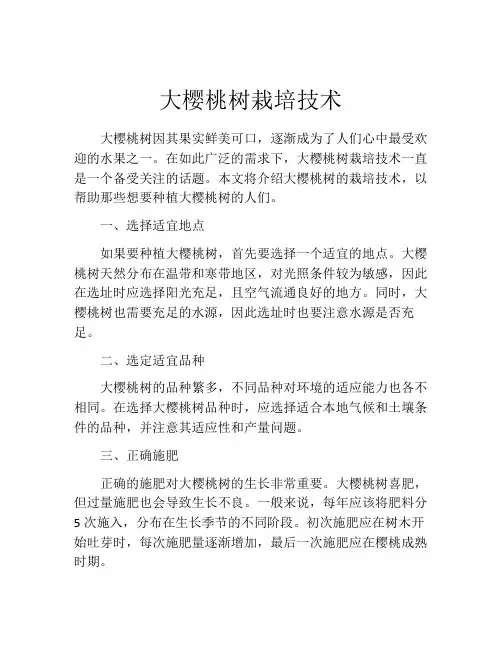 大樱桃树栽培技术

大樱桃树因其果实鲜美可口，逐渐成为了人们心中最受欢迎的水果之一。在如此广泛的需求下，大樱桃树栽培技术一直是一个备受关注的话题。本文将介绍大樱桃树的栽培技术，以帮助那些想要种植大樱桃树的人们。

一、选择适宜地点

如果要种植大樱桃树，首先要选择一个适宜的地点。大樱桃树天然分布在温带和寒带地区，对光照条件较为敏感，因此在选址时应选择阳光充足，且空气流通良好的地方。同时，大樱桃树也需要充足的水源，因此选址时也要注意水源是否充足。

二、选定适宜品种

大樱桃树的品种繁多，不同品种对环境的适应能力也各不相同。在选择大樱桃树品种时，应选择适合本地气候和土壤条件的品种，并注意其适应性和产量问题。

三、正确施肥

正确的施肥对大樱桃树的生长非常重要。大樱桃树喜肥，但过量施肥也会导致生长不良。一般来说，每年应该将肥料分5次施入，分布在生长季节的不同阶段。初次施肥应在树木开始吐芽时，每次施肥量逐渐增加，最后一次施肥应在樱桃成熟时期。